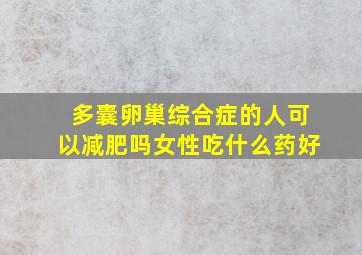 多囊卵巢综合症的人可以减肥吗女性吃什么药好